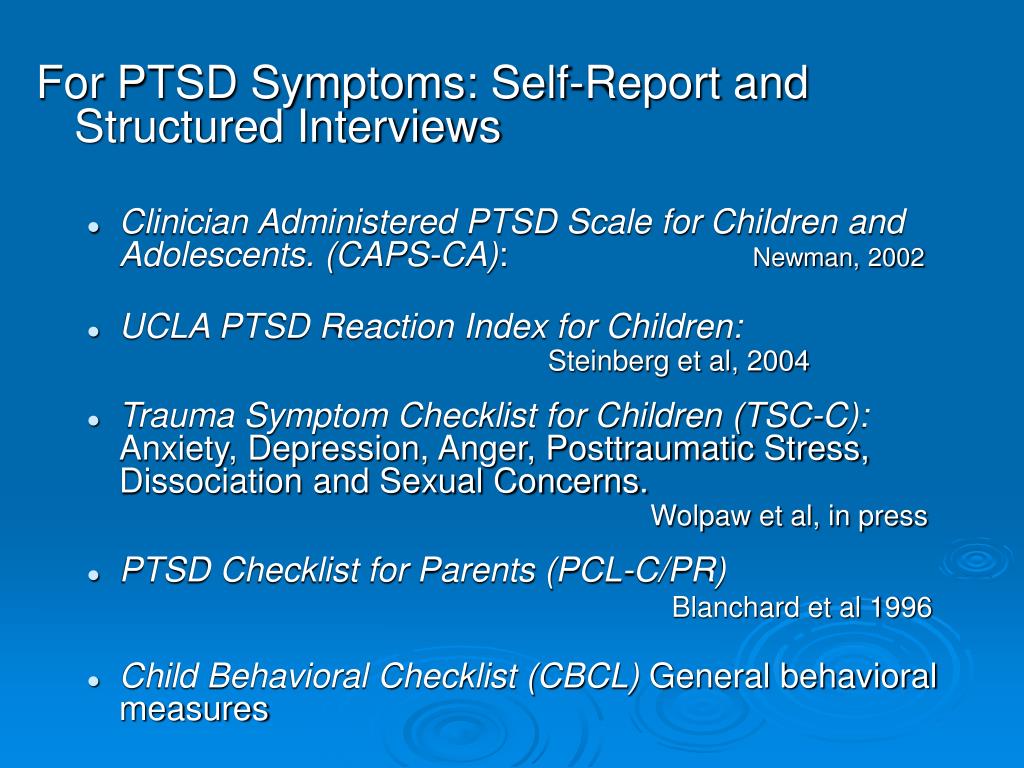 For PTSD Symptoms: Self-Report and Structured Interviews

- Clinician Administered PTSD Scale for Children and Adolescents. (CAPS-CA): Newman, 2002
- UCLA PTSD Reaction Index for Children: Steinberg et al, 2004
- Trauma Symptom Checklist for Children (TSC-C): Anxiety, Depression, Anger, Posttraumatic Stress, Dissociation and Sexual Concerns. Wolpaw et al, in press
- PTSD Checklist for Parents (PCL-C/PR) Blanchard et al 1996
- Child Behavioral Checklist (CBCL) General behavioral measures